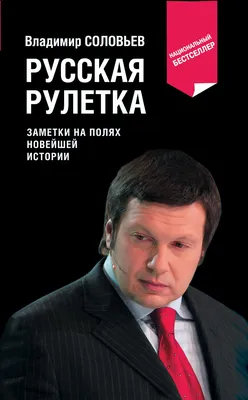 Владимир СОЛОВЬЕВ

НАЦИОНАЛЬНЫЙ БЕСТСЕЛЛЕР

РУССКАЯ РУЛЕТКА

ЗАМЕТКИ НА ПОЛЯХ НОВЕЙШЕЙ ИСТОРИИ